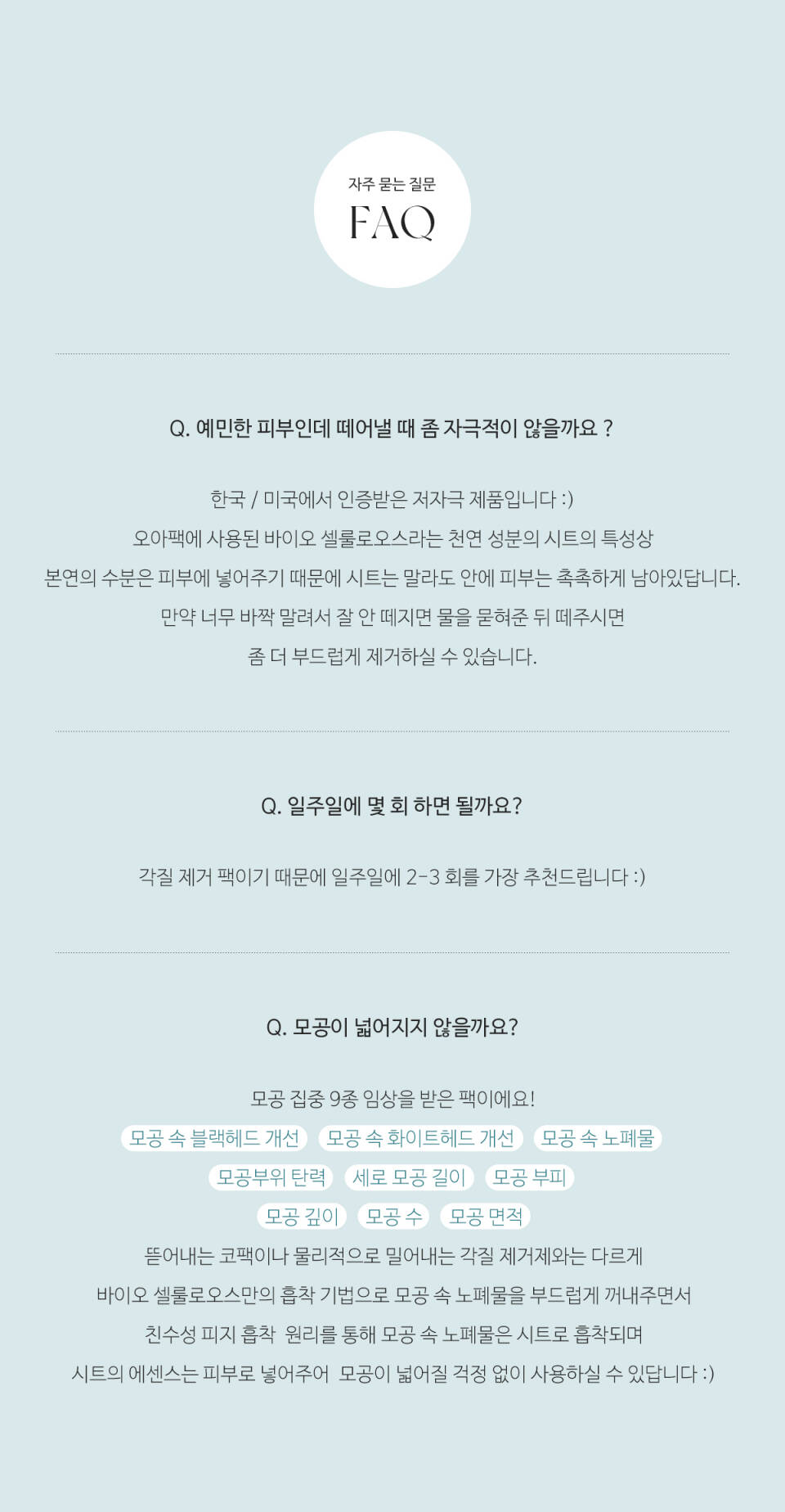 자주 묻는 질문
FAQ

Q. 예민한 피부인데 떼어낼 때 좀 자극적이 않을까요 ?

한국 / 미국에서 인증받은 저자극 제품입니다 :)
오아팩에 사용된 바이오 셀룰로오스라는 천연 성분의 시트의 특성상
본연의 수분은 피부에 넣어주기 때문에 시트는 말라도 안에 피부는 촉촉하게 남아있답니다.
만약 너무 바짝 말려서 잘 안 떼지면 물을 묻혀준 뒤 떼주시면
좀 더 부드럽게 제거하실 수 있습니다.

Q. 일주일에 몇 회 하면 될까요?

각질 제거 팩이기 때문에 일주일에 2-3 회를 가장 추천드립니다 :)

Q. 모공이 넓어지지 않을까요?

모공 집중 9종 임상을 받은 팩이에요!
모공 속 블랙헤드 개선 모공 속 화이트헤드 개선 모공 속 노폐물
모공부위 탄력 세로 모공 길이 모공 부피
모공 깊이 모공 수 모공 면적
뜯어내는 코팩이나 물리적으로 밀어내는 각질 제거제와는 다르게
바이오 셀룰로오스만의 흡착 기법으로 모공 속 노폐물을 부드럽게 꺼내주면서
친수성 피지 흡착 원리를 통해 모공 속 노폐물은 시트로 흡착되며
시트의 에센스는 피부로 넣어주어 모공이 넓어질 걱정 없이 사용하실 수 있답니다 :)